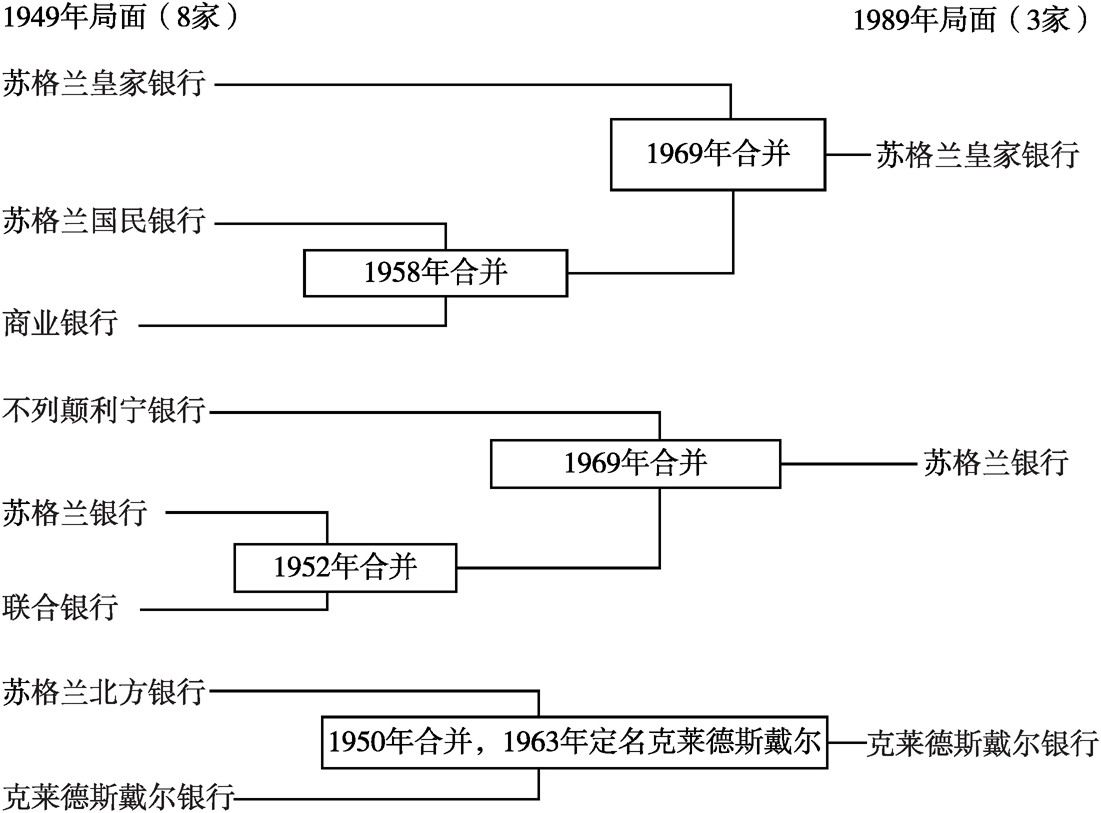 1949年局面（8家）

1989年局面（3家）

苏格兰皇家银行

1969年合并

苏格兰皇家银行

苏格兰国民银行

1958年合并

商业银行

不列颠利宁银行

1969年合并

苏格兰银行

苏格兰银行

1952年合并

联合银行

苏格兰北方银行

1950年合并，1963年定名克莱德斯戴尔

克莱德斯戴尔银行

克莱德斯戴尔银行